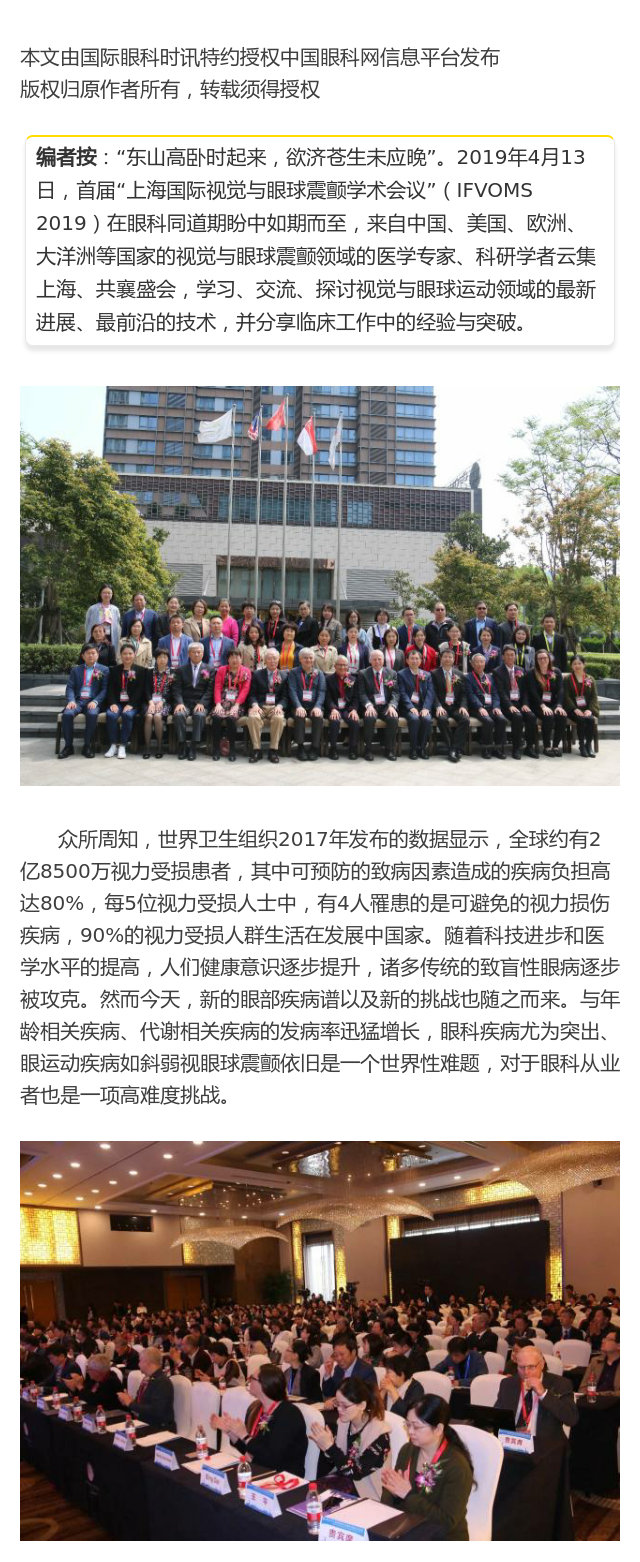 本文由国际眼科时讯特约授权中国眼科网信息平台发布
版权归原作者所有，转载须得授权

编者按：“东山高卧时起来，欲济苍生未应晚”。2019年4月13日，首届“上海国际视觉与眼球震颤学术会议”（IFVOMS 2019）在眼科同道期盼中如期而至，来自中国、美国、欧洲、大洋洲等国家的视觉与眼球震颤领域的医学专家、科研学者云集上海、共襄盛会，学习、交流、探讨视觉与眼球运动领域的最新进展、最前沿的技术，并分享临床工作中的经验与突破。

众所周知，世界卫生组织2017年发布的数据显示，全球约有2亿8500万视力受损患者，其中可预防的致病因素造成的疾病负担高达80%，每5位视力受损人士中，有4人罹患的是可避免的视力损伤疾病，90%的视力受损人群生活在发展中国家。随着科技进步和医学水平的提高，人们健康意识逐步提升，诸多传统的致盲性眼病逐步被攻克。然而今天，新的眼部疾病谱以及新的挑战也随之而来。与年龄相关疾病、代谢相关疾病的发病率迅猛增长，眼科疾病尤为突出、眼运动疾病如斜弱视眼球震颤依旧是一个世界性难题，对于眼科从业者也是一项高难度挑战。